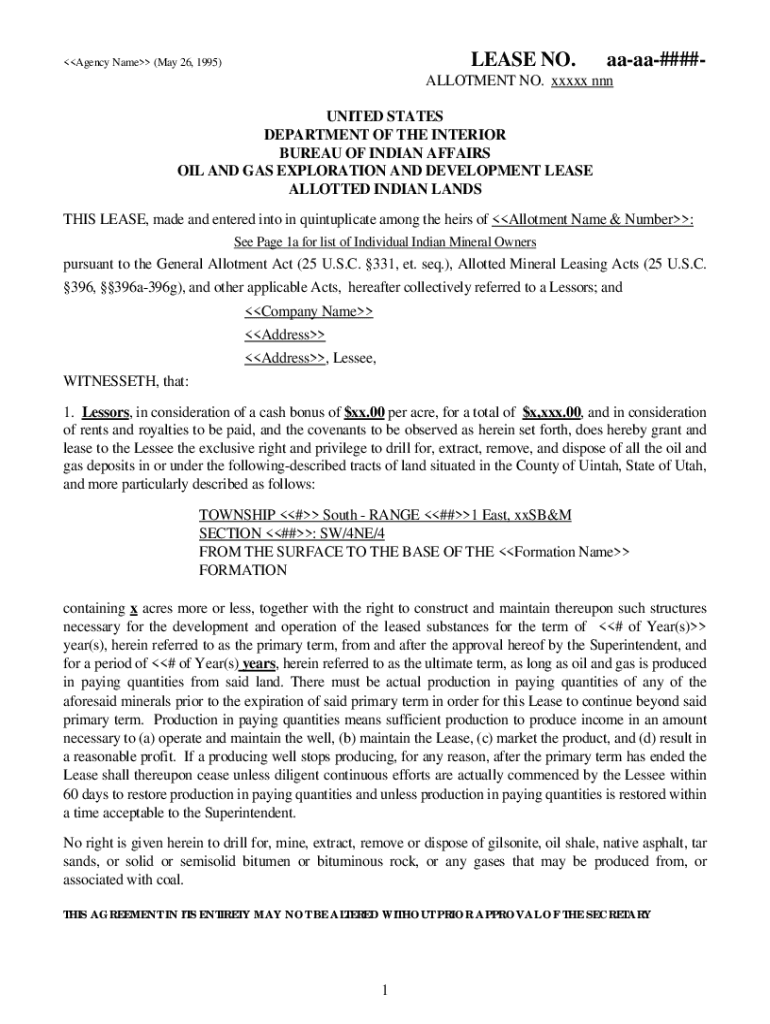 <<Agency Name>> (May 26, 1995)

LEASE NO. aa-aa-####-

ALLOTMENT NO. xxxxx nnn

UNITED STATES
DEPARTMENT OF THE INTERIOR
BUREAU OF INDIAN AFFAIRS
OIL AND GAS EXPLORATION AND DEVELOPMENT LEASE
ALLOTTED INDIAN LANDS

THIS LEASE, made and entered into in quintuplicate among the heirs of <<Allotment Name & Number>>:

See Page 1a for list of Individual Indian Mineral Owners

pursuant to the General Allotment Act (25 U.S.C. §331, et. seq.), Allotted Mineral Leasing Acts (25 U.S.C. §396, §§396a-396g), and other applicable Acts, hereafter collectively referred to a Lessors; and

<<Company Name>>
<<Address>>
<<Address>>, Lessee,

WITNESSETH, that:

1. Lessors, in consideration of a cash bonus of $xx.00 per acre, for a total of $x,xxx.00, and in consideration of rents and royalties to be paid, and the covenants to be observed as herein set forth, does hereby grant and lease to the Lessee the exclusive right and privilege to drill for, extract, remove, and dispose of all the oil and gas deposits in or under the following-described tracts of land situated in the County of Uintah, State of Utah, and more particularly described as follows:

TOWNSHIP <<#>> South - RANGE <<##>>1 East, xxSB&M
SECTION <<##>>: SW/4NE/4
FROM THE SURFACE TO THE BASE OF THE <<Formation Name>> FORMATION

containing x acres more or less, together with the right to construct and maintain thereupon such structures necessary for the development and operation of the leased substances for the term of <<# of Year(s)>> year(s), herein referred to as the primary term, from and after the approval hereof by the Superintendent, and for a period of <<# of Year(s) years, herein referred to as the ultimate term, as long as oil and gas is produced in paying quantities from said land. There must be actual production in paying quantities of any of the aforesaid minerals prior to the expiration of said primary term in order for this Lease to continue beyond said primary term. Production in paying quantities means sufficient production to produce income in an amount necessary to (a) operate and maintain the well, (b) maintain the Lease, (c) market the product, and (d) result in a reasonable profit. If a producing well stops producing, for any reason, after the primary term has ended the Lease shall thereupon cease unless diligent continuous efforts are actually commenced by the Lessee within 60 days to restore production in paying quantities and unless production in paying quantities is restored within a time acceptable to the Superintendent.

No right is given herein to drill for, mine, extract, remove or dispose of gilsonite, oil shale, native asphalt, tar sands, or solid or semisolid bitumen or bituminous rock, or any gases that may be produced from, or associated with coal.

THIS AGREEMENT IN ITS ENTIRETY MAY NOT BE ALTERED WITHOUT PRIOR APPROVAL OF THE SECRETARY

1